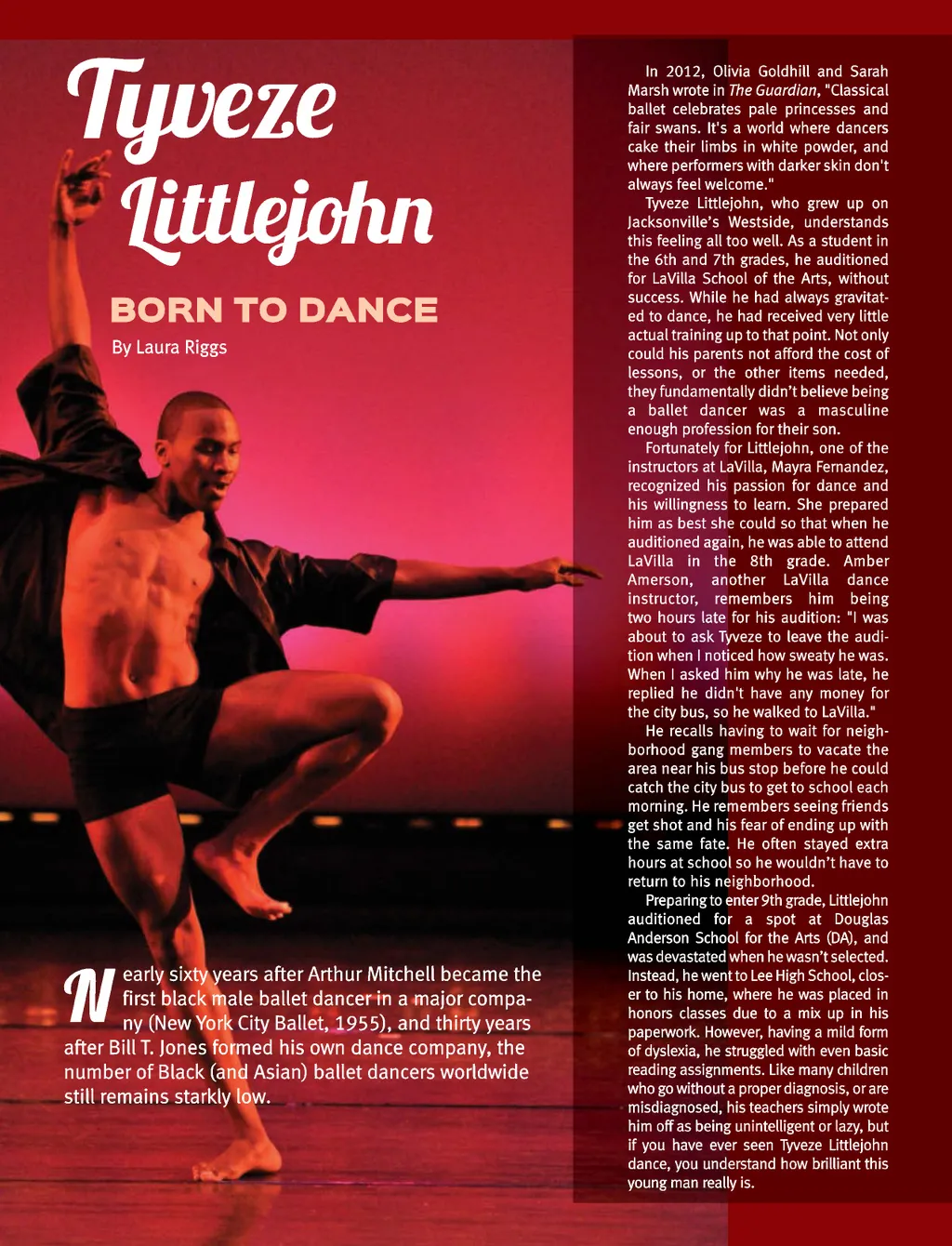 Tyveze Littlejohn

BORN TO DANCE

By Laura Riggs

Nearly sixty years after Arthur Mitchell became the first black male ballet dancer in a major company (New York City Ballet, 1955), and thirty years after Bill T. Jones formed his own dance company, the number of Black (and Asian) ballet dancers worldwide still remains starkly low.

In 2012, Olivia Goldhill and Sarah Marsh wrote in The Guardian, "Classical ballet celebrates pale princesses and fair swans. It's a world where dancers cake their limbs in white powder, and where performers with darker skin don't always feel welcome."

Tyveze Littlejohn, who grew up on Jacksonville's Westside, understands this feeling all too well. As a student in the 6th and 7th grades, he auditioned for LaVilla School of the Arts, without success. While he had always gravitated to dance, he had received very little actual training up to that point. Not only could his parents not afford the cost of lessons, or the other items needed, they fundamentally didn't believe being a ballet dancer was a masculine enough profession for their son.

Fortunately for Littlejohn, one of the instructors at LaVilla, Mayra Fernandez, recognized his passion for dance and his willingness to learn. She prepared him as best she could so that when he auditioned again, he was able to attend LaVilla in the 8th grade. Amber Amerson, another LaVilla dance instructor, remembers him being two hours late for his audition: "I was about to ask Tyveze to leave the audition when I noticed how sweaty he was. When I asked him why he was late, he replied he didn't have any money for the city bus, so he walked to LaVilla."

He recalls having to wait for neighborhood gang members to vacate the area near his bus stop before he could catch the city bus to get to school each morning. He remembers seeing friends get shot and his fear of ending up with the same fate. He often stayed extra hours at school so he wouldn't have to return to his neighborhood.

Preparing to enter 9th grade, Littlejohn auditioned for a spot at Douglas Anderson School for the Arts (DA), and was devastated when he wasn't selected. Instead, he went to Lee High School, closer to his home, where he was placed in honors classes due to a mix up in his paperwork. However, having a mild form of dyslexia, he struggled with even basic reading assignments. Like many children who go without a proper diagnosis, or are misdiagnosed, his teachers simply wrote him off as being unintelligent or lazy, but if you have ever seen Tyveze Littlejohn dance, you understand how brilliant this young man really is.